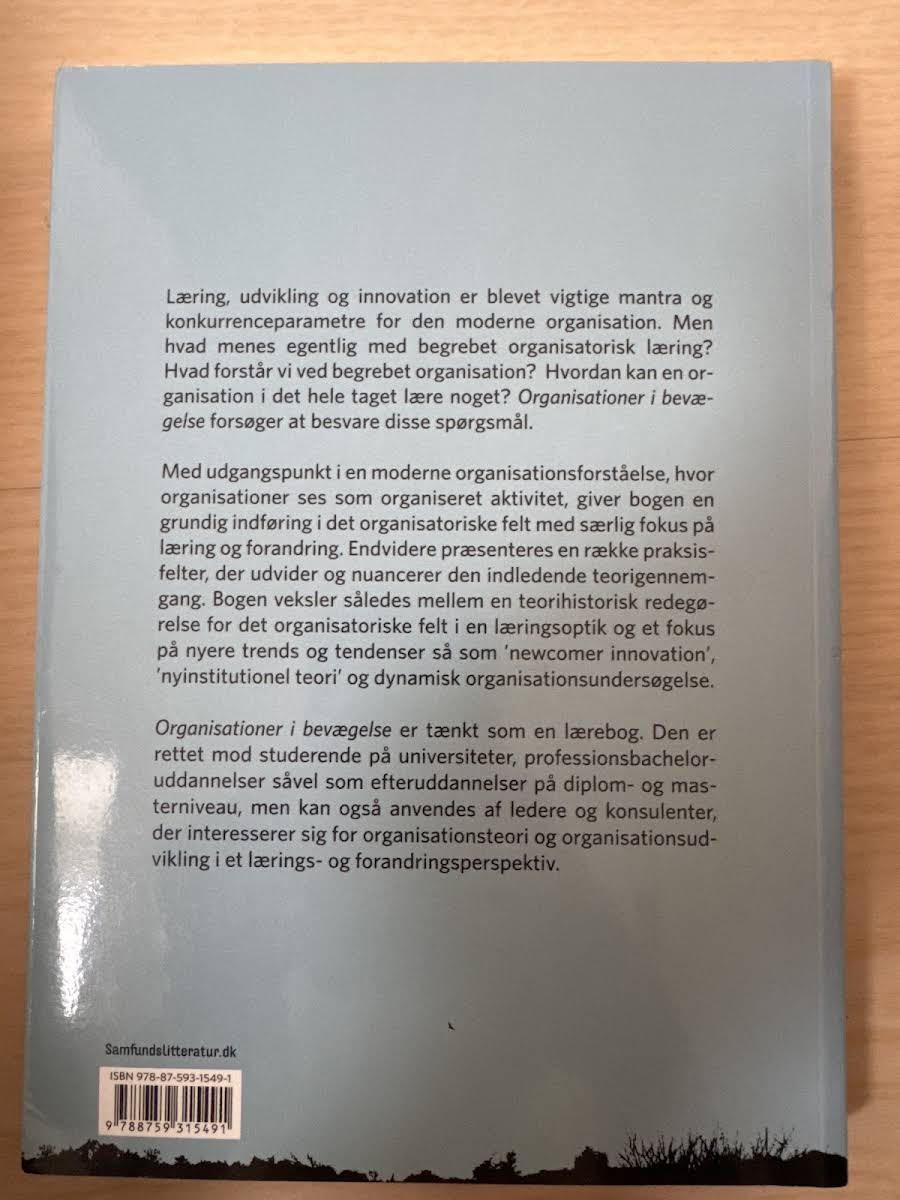 Læring, udvikling og innovation er blevet vigtige mantra og konkurrenceparametre for den moderne organisation. Men hvad menes egentlig med begrebet organisatorisk læring? Hvad forstår vi ved begrebet organisation? Hvordan kan en organisation i det hele taget lære noget? Organisationer i bevægelse forsøger at besvare disse spørgsmål.

Med udgangspunkt i en moderne organisationsforståelse, hvor organisationer ses som organiseret aktivitet, giver bogen en grundig indføring i det organisatoriske felt med særlig fokus på læring og forandring. Endvidere præsenteres en række praksisfelter, der udvider og nuancerer den indledende teorigennemgang. Bogen veksler således mellem en teorihistorisk redegørelse for det organisatoriske felt i en læringsoptik og et fokus på nyere trends og tendenser så som 'newcomer innovation', 'nyinstitutionel teori' og dynamisk organisationsundersøgelse.

Organisationer i bevægelse er tænkt som en lærebog. Den er rettet mod studerende på universiteter, professionsbacheloruddannelser såvel som efteruddannelser på diplom- og masterniveau, men kan også anvendes af ledere og konsulenter, der interesserer sig for organisationsteori og organisationsudvikling i et lærings- og forandringsperspektiv.

Samfundslitteratur.dk

ISBN 978-87-593-1549-1

9 788759 315491